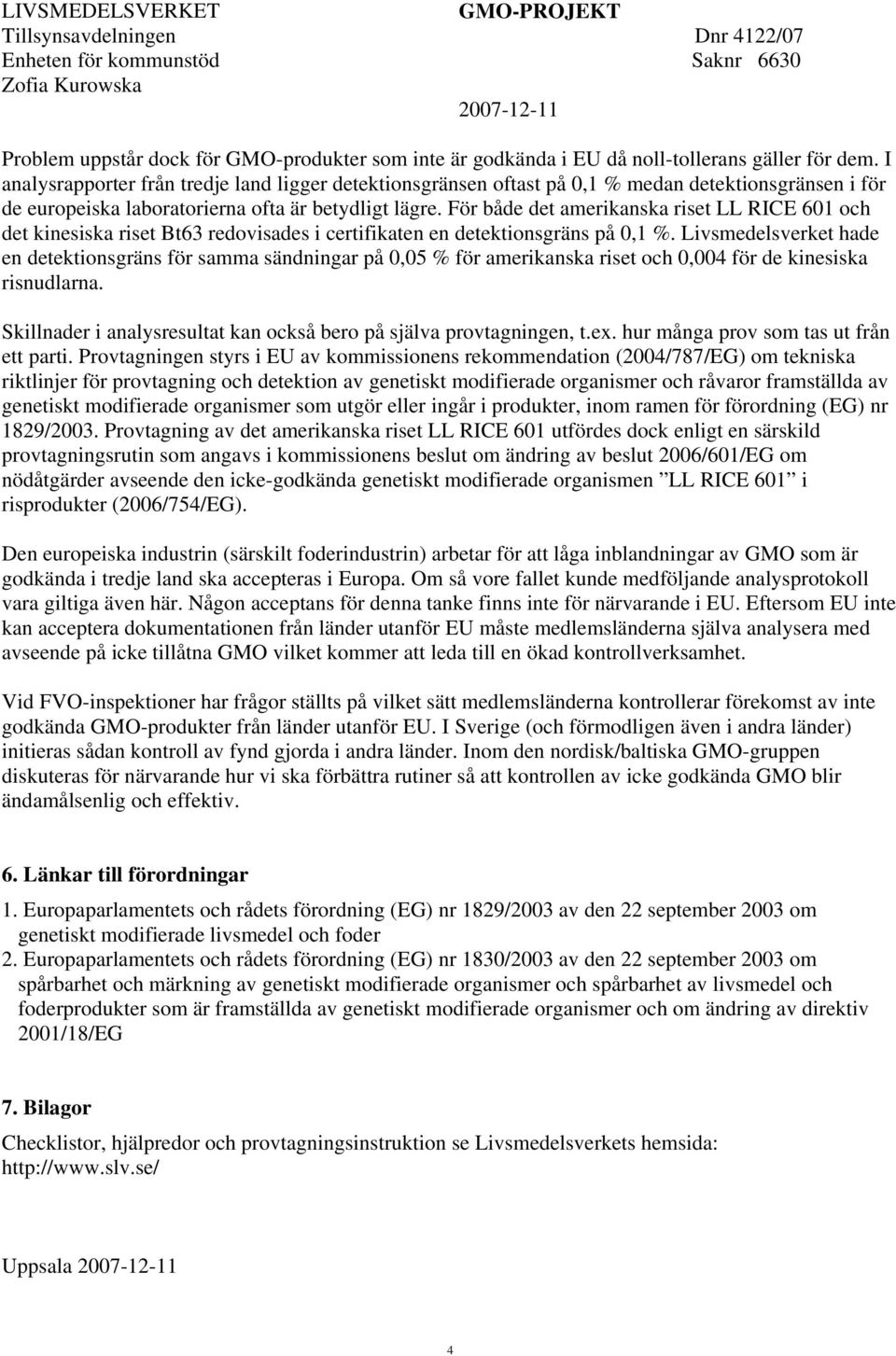 LIVSMEDELSVERKET
Tillsynsavdelningen
Enheten för kommunstöd
Zofia Kurowska

GMO-PROJEKT

Dnr 4122/07
Saknr 6630

2007-12-11

Problem uppstår dock för GMO-produkter som inte är godkända i EU då noll-tollerans gäller för dem. I analysrapporter från tredje land ligger detektionsgränsen oftast på 0,1 % medan detektionsgränsen i för de europeiska laboratorierna ofta är betydligt lägre. För både det amerikanska riset LL RICE 601 och det kinesiska riset Bt63 redovisades i certifikaten en detektionsgräns på 0,1 %. Livsmedelsverket hade en detektionsgräns för samma sändningar på 0,05 % för amerikanska riset och 0,004 för de kinesiska risnudlarna.

Skillnader i analysresultat kan också bero på själva provtagningen, t.ex. hur många prov som tas ut från ett parti. Provtagningen styrs i EU av kommissionens rekommendation (2004/787/EG) om tekniska riktlinjer för provtagning och detektion av genetiskt modifierade organismer och råvaror framställda av genetiskt modifierade organismer som utgör eller ingår i produkter, inom ramen för förordning (EG) nr 1829/2003. Provtagning av det amerikanska riset LL RICE 601 utfördes dock enligt en särskild provtagningsrutin som angavs i kommissionens beslut om ändring av beslut 2006/601/EG om nödåtgärder avseende den icke-godkända genetiskt modifierade organismen ”LL RICE 601” i risprodukter (2006/754/EG).

Den europeiska industrin (särskilt foderindustrin) arbetar för att låga inblandningar av GMO som är godkända i tredje land ska accepteras i Europa. Om så vore fallet kunde medföljande analysprotokoll vara giltiga även här. Någon acceptans för denna tanke finns inte för närvarande i EU. Eftersom EU inte kan acceptera dokumentationen från länder utanför EU måste medlemsländerna själva analysera med avseende på icke tillåtna GMO vilket kommer att leda till en ökad kontrollverksamhet.

Vid FVO-inspektioner har frågor ställts på vilket sätt medlemsländerna kontrollerar förekomst av inte godkända GMO-produkter från länder utanför EU. I Sverige (och förmodligen även i andra länder) initieras sådan kontroll av fynd gjorda i andra länder. Inom den nordisk/baltiska GMO-gruppen diskuteras för närvarande hur vi ska förbättra rutiner så att kontrollen av icke godkända GMO blir ändamålsenlig och effektiv.

6. Länkar till förordningar

1. Europaparlamentets och rådets förordning (EG) nr 1829/2003 av den 22 september 2003 om genetiskt modifierade livsmedel och foder
2. Europaparlamentets och rådets förordning (EG) nr 1830/2003 av den 22 september 2003 om spårbarhet och märkning av genetiskt modifierade organismer och spårbarhet av livsmedel och foderprodukter som är framställda av genetiskt modifierade organismer och om ändring av direktiv 2001/18/EG

7. Bilagor

Checklistor, hjälpredor och provtagningsinstruktion se Livsmedelsverkets hemsida: http://www.slv.se/

Uppsala 2007-12-11

4